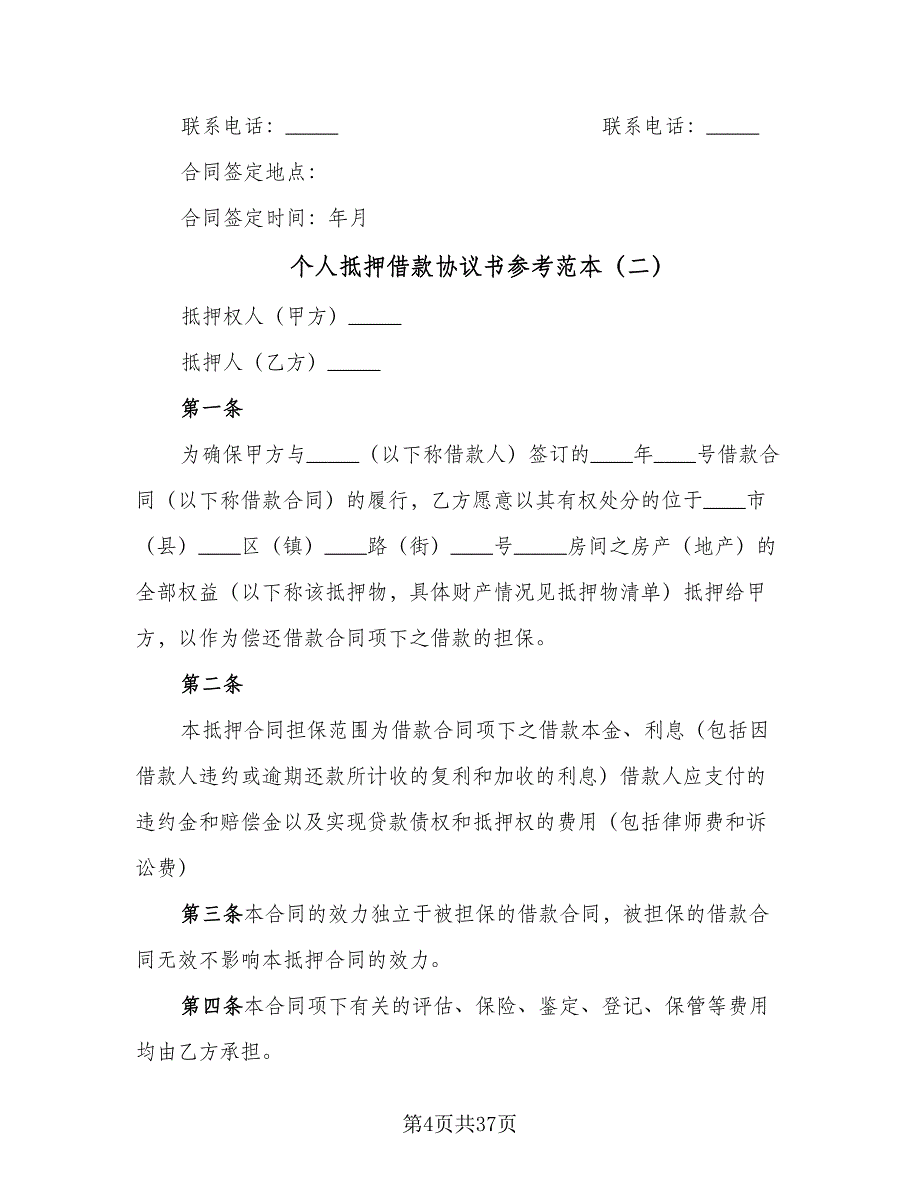 联系电话：_____ 联系电话：_____

合同签定地点：

合同签定时间：年月

个人抵押借款协议书参考范本（二）

抵押权人（甲方）_____

抵押人（乙方）_____

第一条

为确保甲方与_____（以下称借款人）签订的____年____号借款合同（以下称借款合同）的履行，乙方愿意以其有权处分的位于____市（县）____区（镇）____路（街）____号_____房间之房产（地产）的全部权益（以下称该抵押物，具体财产情况见抵押物清单）抵押给甲方，以作为偿还借款合同项下之借款的担保。

第二条

本抵押合同担保范围为借款合同项下之借款本金、利息（包括因借款人违约或逾期还款所计收的复利和加收的利息）借款人应支付的违约金和赔偿金以及实现贷款债权和抵押权的费用（包括律师费和诉讼费）

第三条本合同的效力独立于被担保的借款合同，被担保的借款合同无效不影响本抵押合同的效力。

第四条本合同项下有关的评估、保险、鉴定、登记、保管等费用均由乙方承担。

第4页共37页